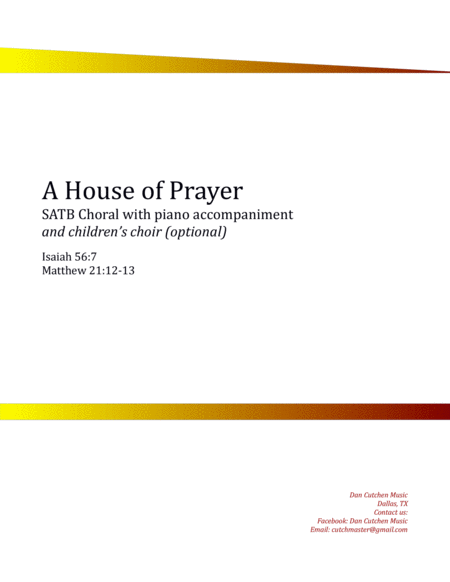 A House of Prayer
SATB Choral with piano accompaniment
and children's choir (optional)

Isaiah 56:7
Matthew 21:12-13

Dan Cutchen Music
Dallas, TX
Contact us:
Facebook: Dan Cutchen Music
Email: cutchmaster@gmail.com